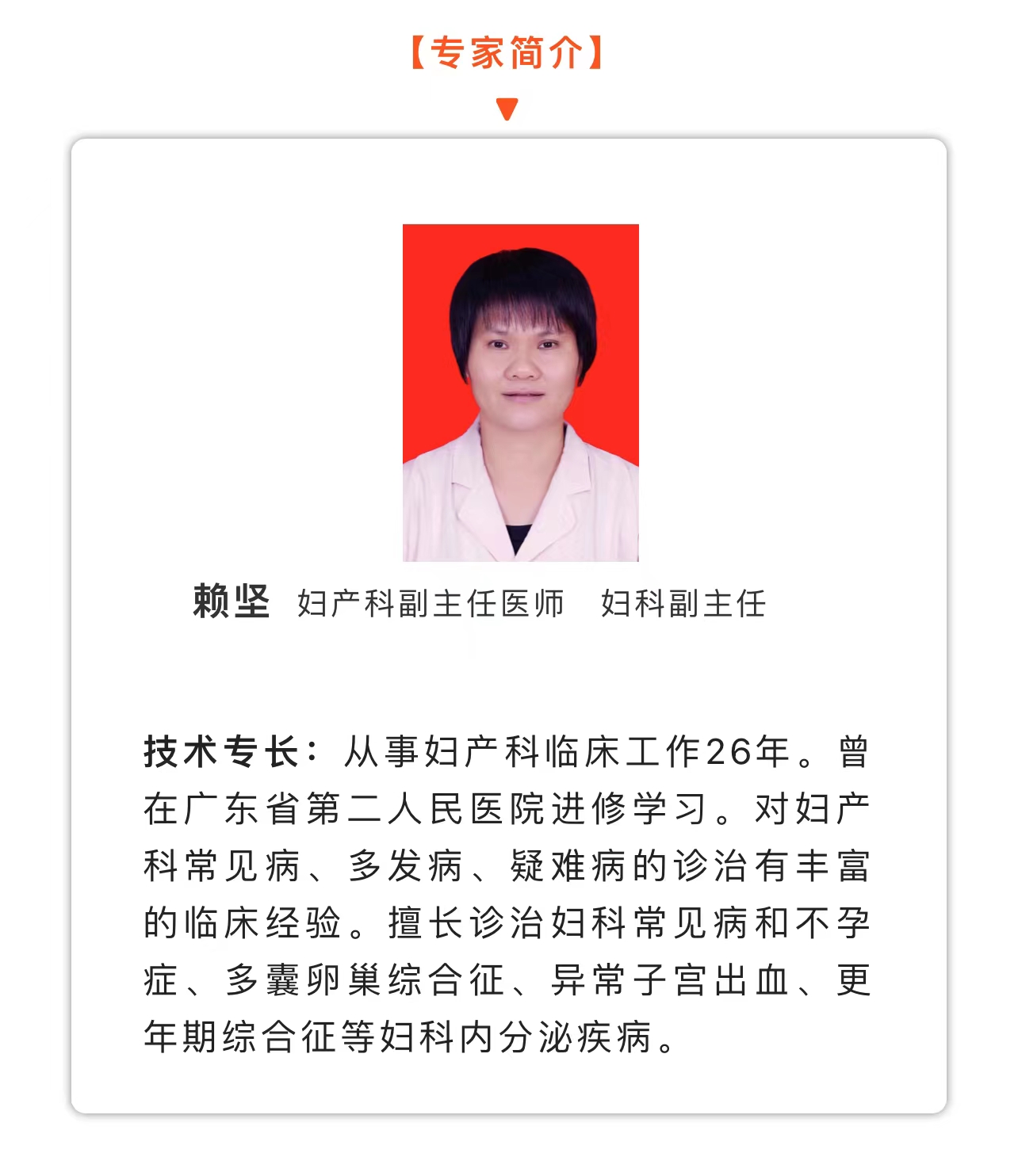 【专家简介】

赖坚 妇产科副主任医师 妇科副主任

技术专长：从事妇产科临床工作26年。曾在广东省第二人民医院进修学习。对妇产科常见病、多发病、疑难病的诊治有丰富的临床经验。擅长诊治妇科常见病和不孕症、多囊卵巢综合征、异常子宫出血、更年期综合征等妇科内分泌疾病。